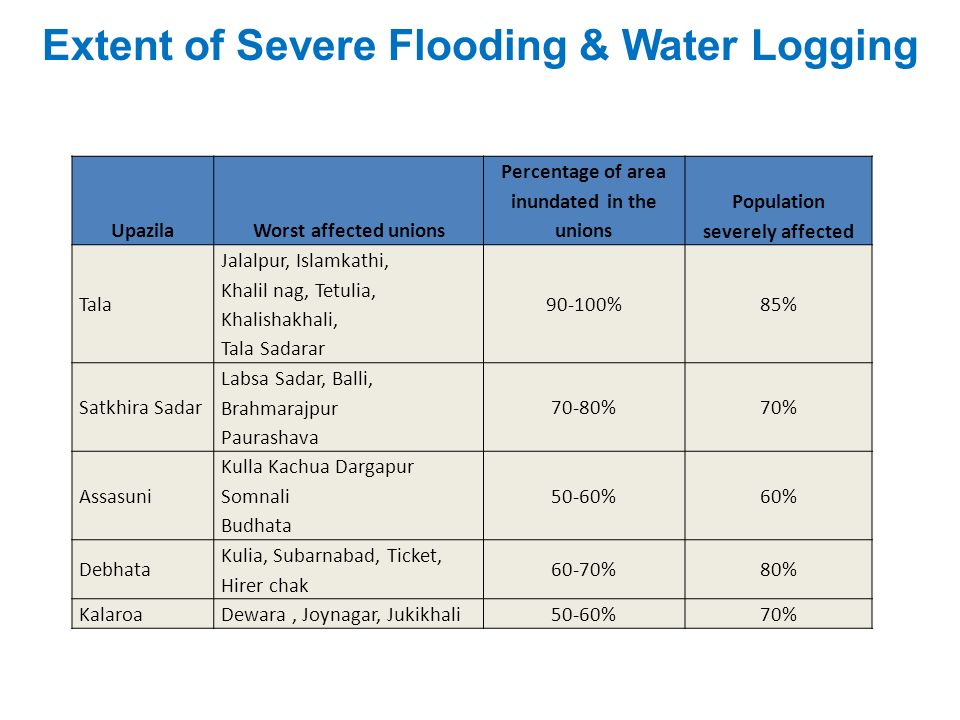 Extent of Severe Flooding & Water Logging

| Upazila | Worst affected unions | Percentage of area inundated in the unions | Population severely affected |
|---|---|---|---|
| Tala | Jalalpur, Islamkathi, Khalil nag, Tetulia, Khalishakhali, Tala Sadarar | 90-100% | 85% |
| Satkhira Sadar | Labsa Sadar, Balli, Brahmarajpur Paurashava | 70-80% | 70% |
| Assasuni | Kulla Kachua Dargapur Somnali Budhata | 50-60% | 60% |
| Debhata | Kulia, Subarnabad, Ticket, Hirer chak | 60-70% | 80% |
| Kalaroa | Dewara , Joynagar, Jukikhali | 50-60% | 70% |